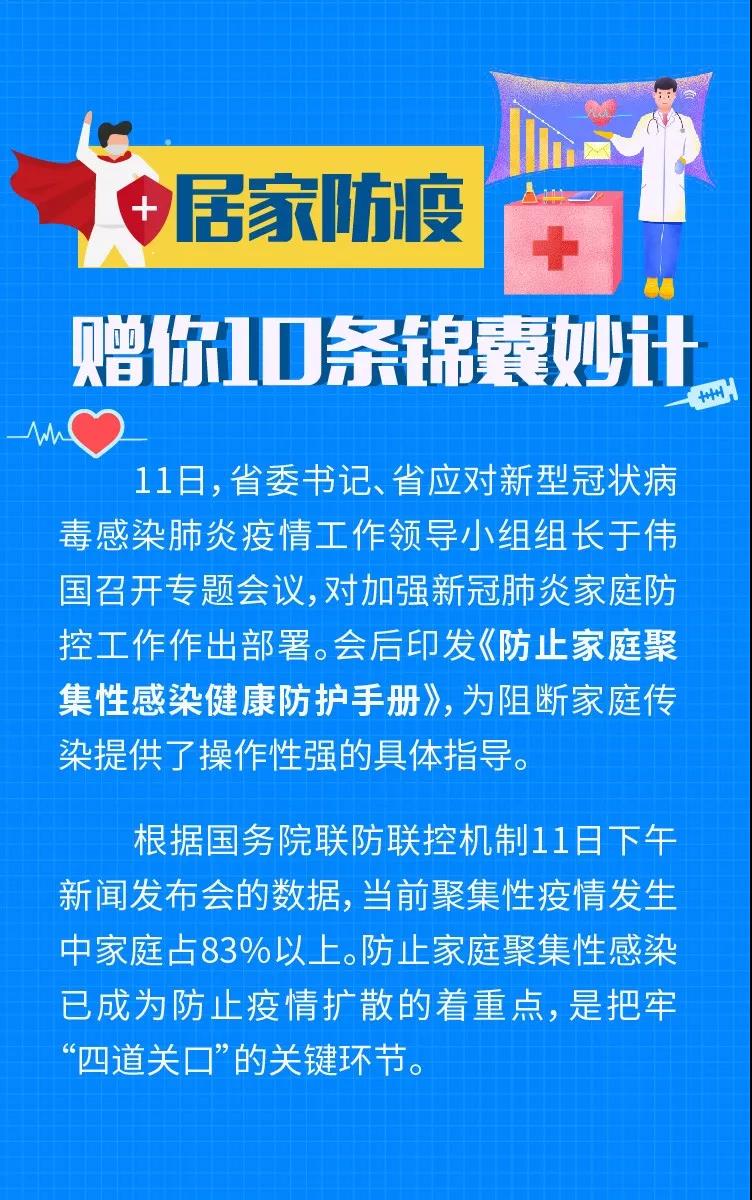 居家防疫

赠你10条锦囊妙计

11日，省委书记、省应对新型冠状病毒感染肺炎疫情工作领导小组组长于伟国召开专题会议，对加强新冠肺炎家庭防控工作作出部署。会后印发《防止家庭聚集性感染健康防护手册》，为阻断家庭传染提供了操作性强的具体指导。

根据国务院联防联控机制11日下午新闻发布会的数据，当前聚集性疫情发生中家庭占83%以上。防止家庭聚集性感染已成为防止疫情扩散的着重点，是把牢“四道关口”的关键环节。